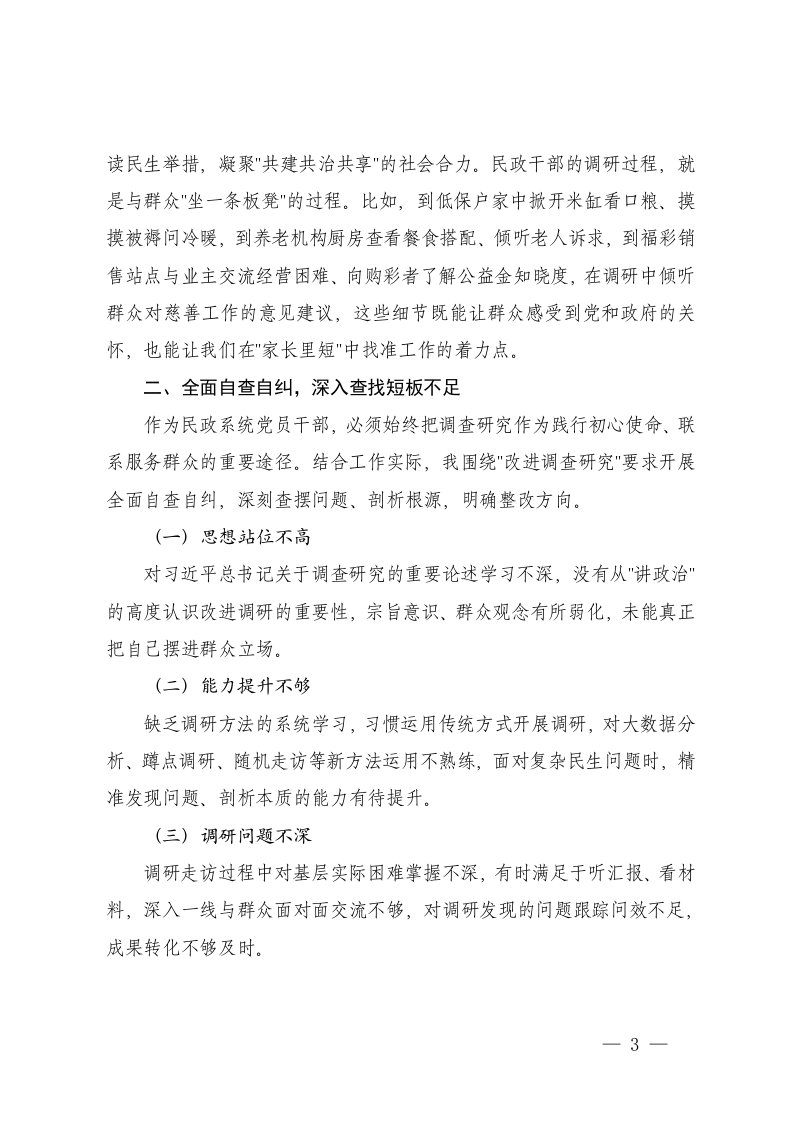 读民生举措，凝聚"共建共治共享"的社会合力。民政干部的调研过程，就是与群众"坐一条板凳"的过程。比如，到低保户家中掀开米缸看口粮、摸摸被褥问冷暖，到养老机构厨房查看餐食搭配、倾听老人诉求，到福彩销售站点与业主交流经营困难、向购彩者了解公益金知晓度，在调研中倾听群众对慈善工作的意见建议，这些细节既能让群众感受到党和政府的关怀，也能让我们在"家长里短"中找准工作的着力点。

二、全面自查自纠，深入查找短板不足

作为民政系统党员干部，必须始终把调查研究作为践行初心使命、联系服务群众的重要途径。结合工作实际，我围绕"改进调查研究"要求开展全面自查自纠，深刻查摆问题、剖析根源，明确整改方向。

（一）思想站位不高

对习近平总书记关于调查研究的重要论述学习不深，没有从"讲政治"的高度认识改进调研的重要性，宗旨意识、群众观念有所弱化，未能真正把自己摆进群众立场。

（二）能力提升不够

缺乏调研方法的系统学习，习惯运用传统方式开展调研，对大数据分析、蹲点调研、随机走访等新方法运用不熟练，面对复杂民生问题时，精准发现问题、剖析本质的能力有待提升。

（三）调研问题不深

调研走访过程中对基层实际困难掌握不深，有时满足于听汇报、看材料，深入一线与群众面对面交流不够，对调研发现的问题跟踪问效不足，成果转化不够及时。

— 3 —